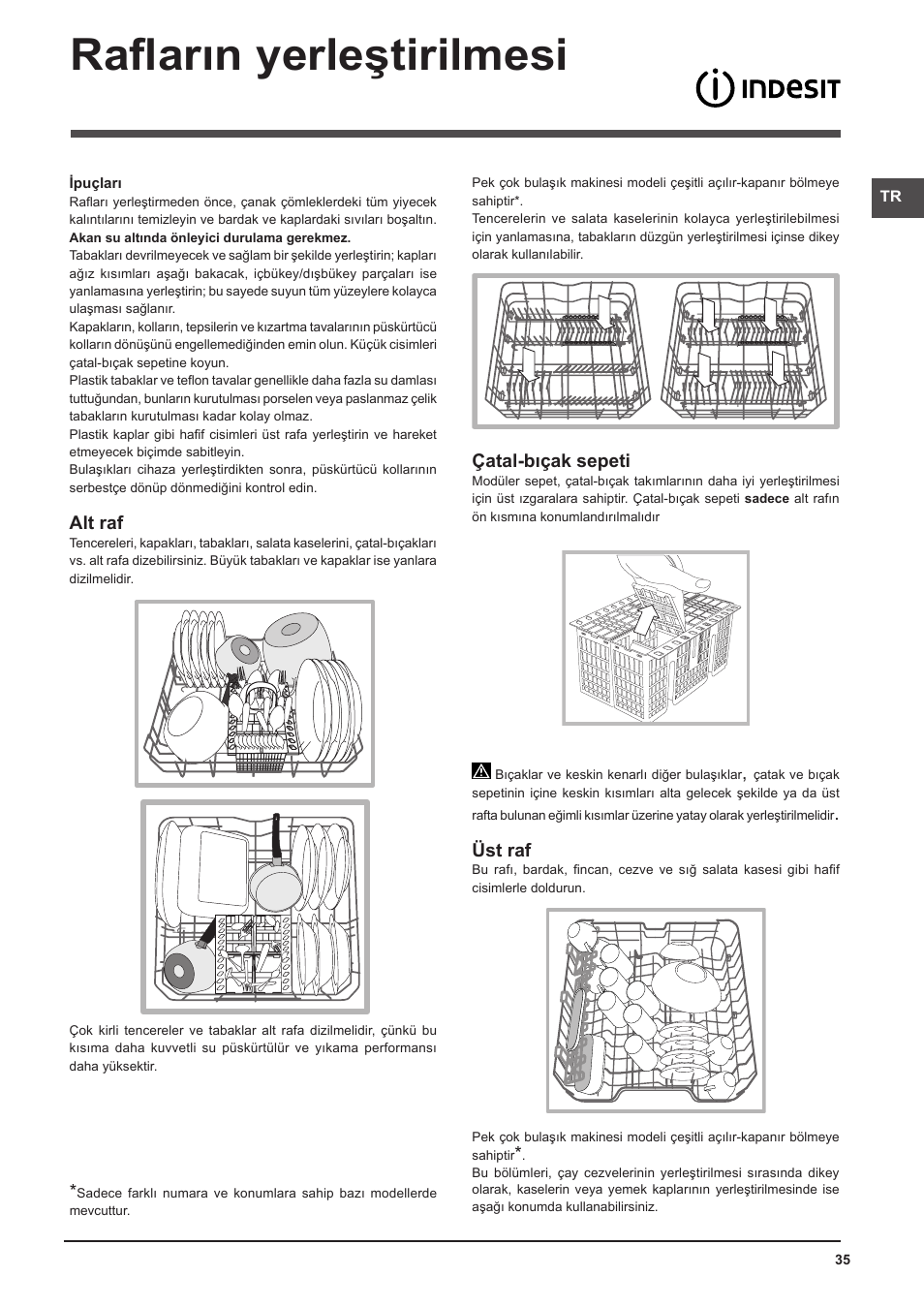 Rafların yerleştirilmesi

INDESIT

TR

İpuçları

Rafları yerleştirmeden önce, çanak çömleklerdeki tüm yiyecek kalıntılarını temizleyin ve bardak ve kaplardaki sıvıları boşaltın. **Akan su altında önleyici durulama gerekmez.**

Tabakları devrilmeyecek ve sağlam bir şekilde yerleştirin; kapları ağız kısımları aşağı bakacak, içbükey/dışbükey parçaları ise yanlamasına yerleştirin; bu sayede suyun tüm yüzeylere kolayca ulaşması sağlanır.

Kapakların, kolların, tepsilerin ve kızartma tavalarının püskürtücü kolların dönüşünü engellemediğinden emin olun. Küçük cisimleri çatal-bıçak sepetine koyun.

Plastik tabaklar ve teflon tavalar genellikle daha fazla su damlası tuttuğundan, bunların kurutulması porselen veya paslanmaz çelik tabakların kurutulması kadar kolay olmaz.

Plastik kaplar gibi hafif cisimleri üst rafa yerleştirin ve hareket etmeyecek biçimde sabitleyin.

Bulaşıkları cihaza yerleştirdikten sonra, püskürtücü kollarının serbestçe dönüp dönmediğini kontrol edin.

Alt raf

Tencereleri, kapakları, tabakları, salata kaselerini, çatal-bıçakları vs. alt rafa dizebilirsiniz. Büyük tabakları ve kapaklar ise yanlara dizilmelidir.

Çok kirli tencereler ve tabaklar alt rafa dizilmelidir, çünkü bu kısıma daha kuvvetli su püskürtülür ve yıkama performansı daha yüksektir.

*Sadece farklı numara ve konumlara sahip bazı modellerde mevcuttur.

Pek çok bulaşık makinesi modeli çeşitli açılır-kapanır bölmeye sahiptir*.

Tencerelerin ve salata kaselerinin kolayca yerleştirilebilmesi için yanlamasına, tabakların düzgün yerleştirilmesi içinse dikey olarak kullanılabilir.

Çatal-bıçak sepeti

Modüler sepet, çatal-bıçak takımlarının daha iyi yerleştirilmesi için üst ızgaralara sahiptir. Çatal-bıçak sepeti **sadece** alt rafın ön kısmına konumlandırılmalıdır

Bıçaklar ve keskin kenarlı diğer bulaşıklar, çatak ve bıçak sepetinin içine keskin kısımları alta gelecek şekilde ya da üst rafta bulunan eğimli kısımlar üzerine yatay olarak yerleştirilmelidir.

Üst raf

Bu rafı, bardak, fincan, cezve ve sığ salata kasesi gibi hafif cisimlerle doldurun.

Pek çok bulaşık makinesi modeli çeşitli açılır-kapanır bölmeye sahiptir*.

Bu bölümleri, çay cezvelerinin yerleştirilmesi sırasında dikey olarak, kaselerin veya yemek kaplarının yerleştirilmesinde ise aşağı konumda kullanabilirsiniz.

35